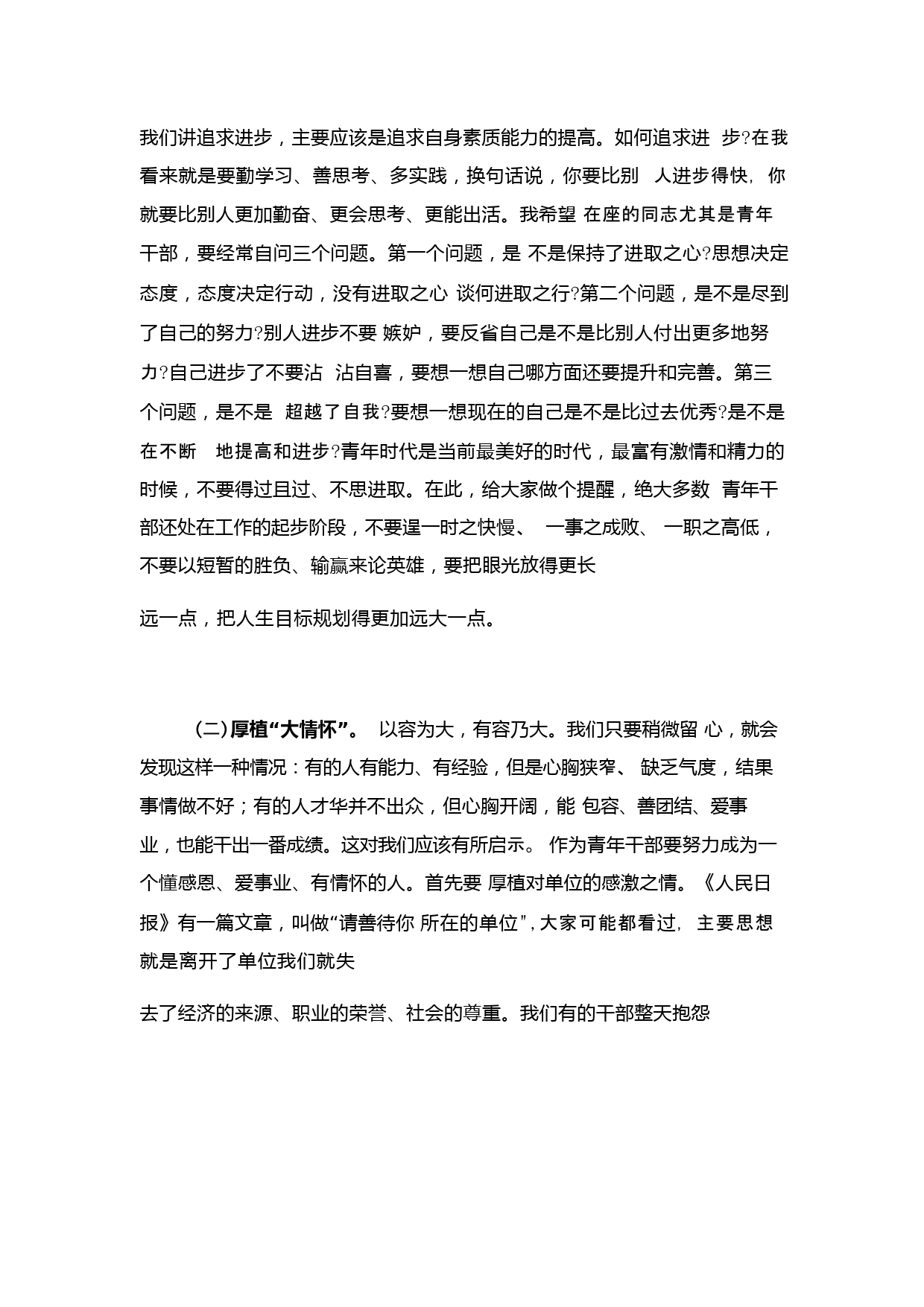 我们讲追求进步，主要应该是追求自身素质能力的提高。如何追求进 步?在我看来就是要勤学习、善思考、多实践，换句话说，你要比别 人进步得快，你就要比别人更加勤奋、更会思考、更能出活。我希望 在座的同志尤其是青年干部，要经常自问三个问题。第一个问题，是 不是保持了进取之心?思想决定态度，态度决定行动，没有进取之心 谈何进取之行?第二个问题，是不是尽到了自己的努力?别人进步不要 嫉妒，要反省自己是不是比别人付出更多地努力?自己进步了不要沾 沾自喜，要想一想自己哪方面还要提升和完善。第三个问题，是不是 超越了自我?要想一想现在的自己是不是比过去优秀?是不是在不断 地提高和进步?青年时代是当前最美好的时代，最富有激情和精力的时候，不要得过且过、不思进取。在此，给大家做个提醒，绝大多数 青年干部还处在工作的起步阶段，不要逞一时之快慢、 一事之成败、 一职之高低，不要以短暂的胜负、输赢来论英雄，要把眼光放得更长

远一点，把人生目标规划得更加远大一点。

(二)厚植“大情怀”。 以容为大，有容乃大。我们只要稍微留 心，就会发现这样一种情况：有的人有能力、有经验，但是心胸狭窄、 缺乏气度，结果事情做不好；有的人才华并不出众，但心胸开阔，能 包容、善团结、爱事业，也能干出一番成绩。这对我们应该有所启示。 作为青年干部要努力成为一个懂感恩、爱事业、有情怀的人。首先要 厚植对单位的感激之情。《人民日报》有一篇文章，叫做“请善待你 所在的单位”，大家可能都看过，主要思想就是离开了单位我们就失

去了经济的来源、职业的荣誉、社会的尊重。我们有的干部整天抱怨